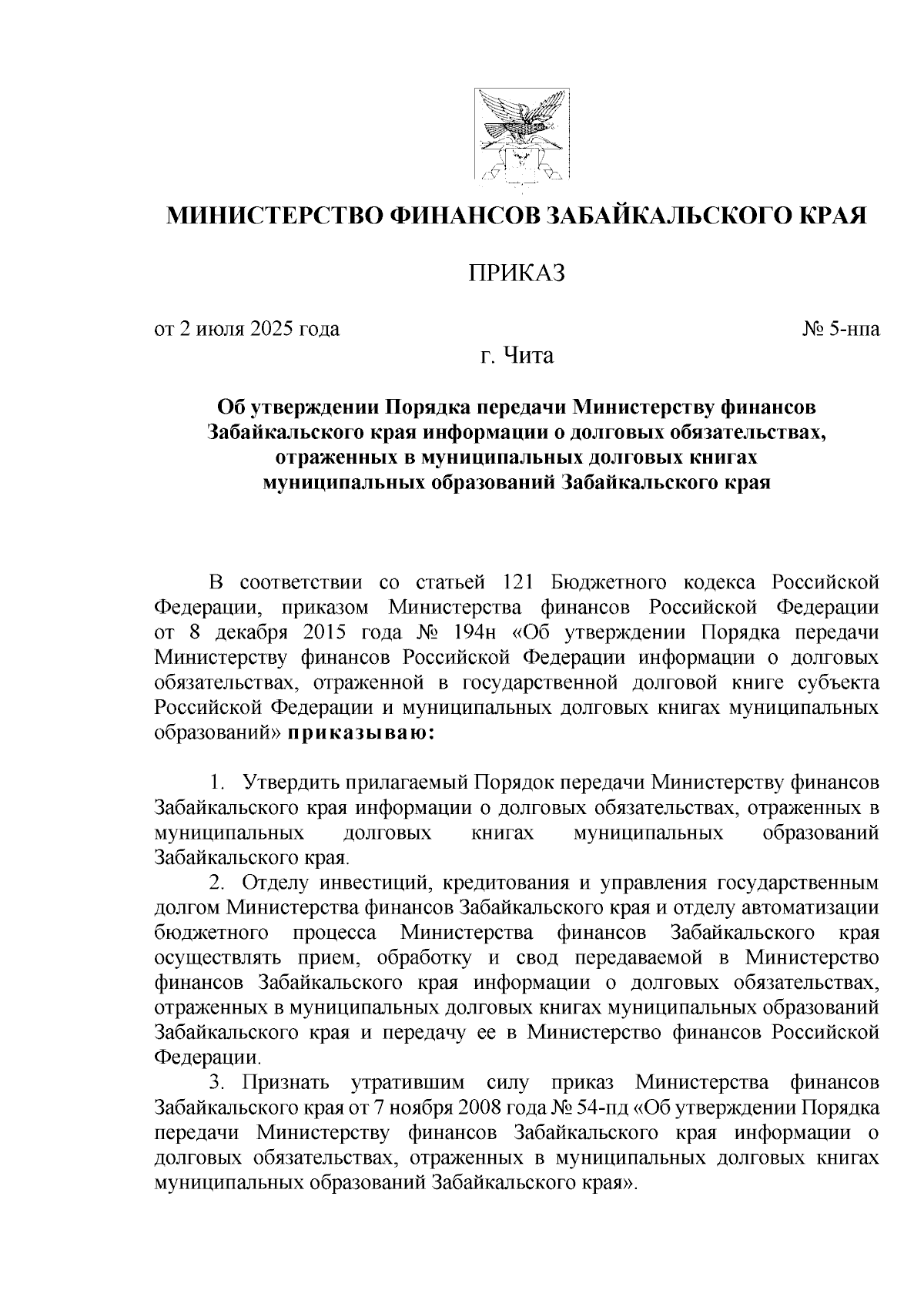 МИНИСТЕРСТВО ФИНАНСОВ ЗАБАЙКАЛЬСКОГО КРАЯ

ПРИКАЗ

от 2 июля 2025 года № 5-нпа

г. Чита

Об утверждении Порядка передачи Министерству финансов Забайкальского края информации о долговых обязательствах, отраженных в муниципальных долговых книгах муниципальных образований Забайкальского края

В соответствии со статьей 121 Бюджетного кодекса Российской Федерации, приказом Министерства финансов Российской Федерации от 8 декабря 2015 года № 194н «Об утверждении Порядка передачи Министерству финансов Российской Федерации информации о долговых обязательствах, отраженной в государственной долговой книге субъекта Российской Федерации и муниципальных долговых книгах муниципальных образований» приказываю:

1. Утвердить прилагаемый Порядок передачи Министерству финансов Забайкальского края информации о долговых обязательствах, отраженных в муниципальных долговых книгах муниципальных образований Забайкальского края.

2. Отделу инвестиций, кредитования и управления государственным долгом Министерства финансов Забайкальского края и отделу автоматизации бюджетного процесса Министерства финансов Забайкальского края осуществлять прием, обработку и свод передаваемой в Министерство финансов Забайкальского края информации о долговых обязательствах, отраженных в муниципальных долговых книгах муниципальных образований Забайкальского края и передачу ее в Министерство финансов Российской Федерации.

3. Признать утратившим силу приказ Министерства финансов Забайкальского края от 7 ноября 2008 года № 54-пд «Об утверждении Порядка передачи Министерству финансов Забайкальского края информации о долговых обязательствах, отраженных в муниципальных долговых книгах муниципальных образований Забайкальского края».